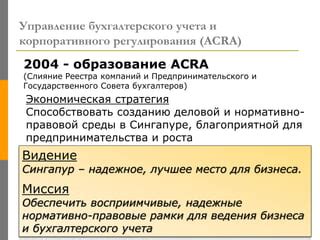 Управление бухгалтерского учета и корпоративного регулирования (ACRA)

2004 - образование ACRA
(Слияние Реестра компаний и Предпринимательского и Государственного Совета бухгалтеров)

Экономическая стратегия
Способствовать созданию деловой и нормативно-правовой среды в Сингапуре, благоприятной для предпринимательства и роста

Видение
Сингапур – надежное, лучшее место для бизнеса.

Миссия
Обеспечить восприимчивые, надежные нормативно-правовые рамки для ведения бизнеса и бухгалтерского учета